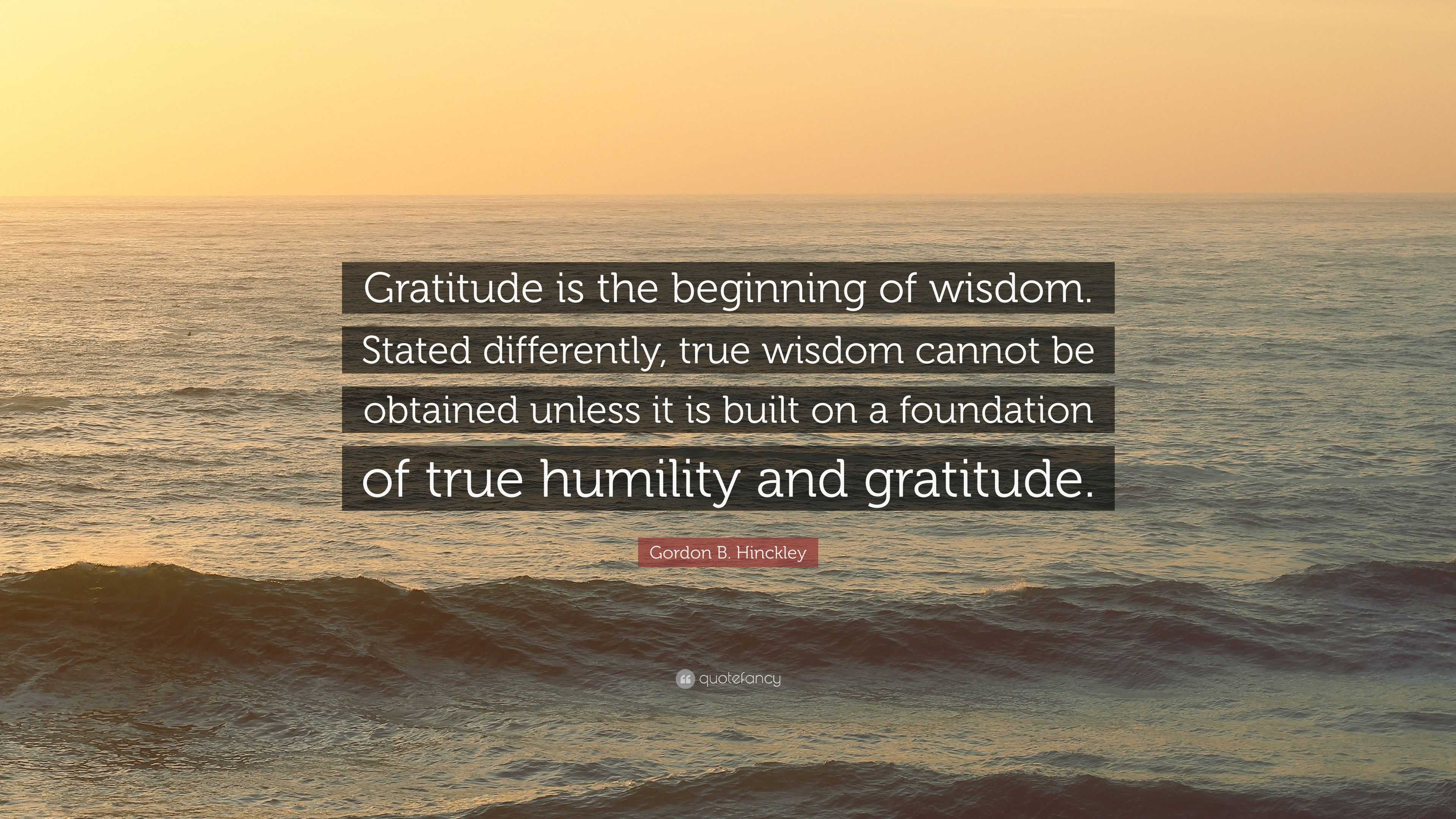 Gratitude is the beginning of wisdom. Stated differently, true wisdom cannot be obtained unless it is built on a foundation of true humility and gratitude.

Gordon B. Hinckley

quotefancy